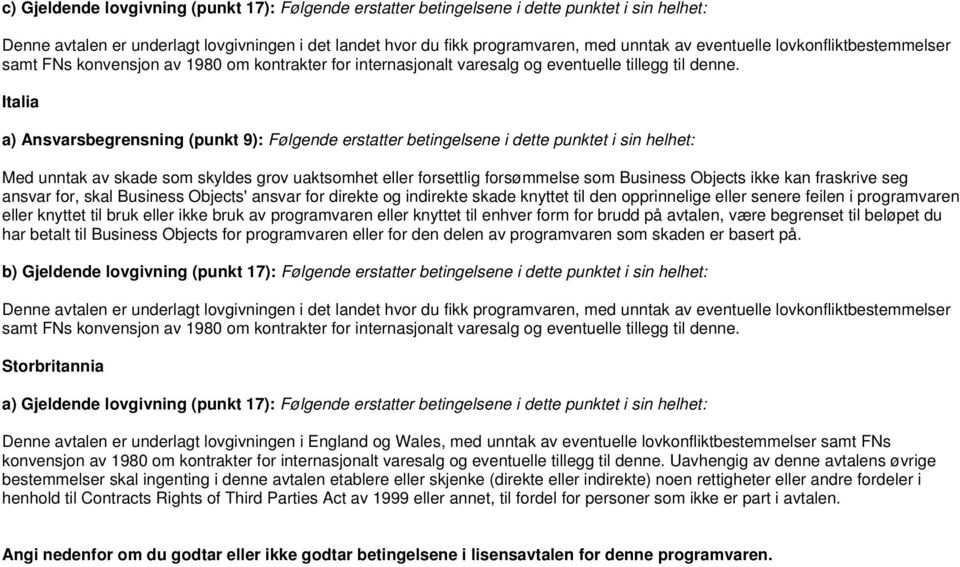 c) Gjeldende lovgivning (punkt 17): Følgende erstatter betingelsene i dette punktet i sin helhet:

Denne avtalen er underlagt lovgivningen i det landet hvor du fikk programvaren, med unntak av eventuelle lovkonfliktbestemmelser samt FNs konvensjon av 1980 om kontrakter for internasjonalt varesalg og eventuelle tillegg til denne.

Italia

a) Ansvarsbegrensning (punkt 9): Følgende erstatter betingelsene i dette punktet i sin helhet:

Med unntak av skade som skyldes grov uaktsomhet eller forsettlig forsømmelse som Business Objects ikke kan fraskrive seg ansvar for, skal Business Objects' ansvar for direkte og indirekte skade knyttet til den opprinnelige eller senere feilen i programvaren eller knyttet til bruk eller ikke bruk av programvaren eller knyttet til enhver form for brudd på avtalen, være begrenset til beløpet du har betalt til Business Objects for programvaren eller for den delen av programvaren som skaden er basert på.

b) Gjeldende lovgivning (punkt 17): Følgende erstatter betingelsene i dette punktet i sin helhet:

Denne avtalen er underlagt lovgivningen i det landet hvor du fikk programvaren, med unntak av eventuelle lovkonfliktbestemmelser samt FNs konvensjon av 1980 om kontrakter for internasjonalt varesalg og eventuelle tillegg til denne.

Storbritannia

a) Gjeldende lovgivning (punkt 17): Følgende erstatter betingelsene i dette punktet i sin helhet:

Denne avtalen er underlagt lovgivningen i England og Wales, med unntak av eventuelle lovkonfliktbestemmelser samt FNs konvensjon av 1980 om kontrakter for internasjonalt varesalg og eventuelle tillegg til denne. Uavhengig av denne avtalens øvrige bestemmelser skal ingenting i denne avtalen etablere eller skjenke (direkte eller indirekte) noen rettigheter eller andre fordeler i henhold til Contracts Rights of Third Parties Act av 1999 eller annet, til fordel for personer som ikke er part i avtalen.

Angi nedenfor om du godtar eller ikke godtar betingelsene i lisensavtalen for denne programvaren.